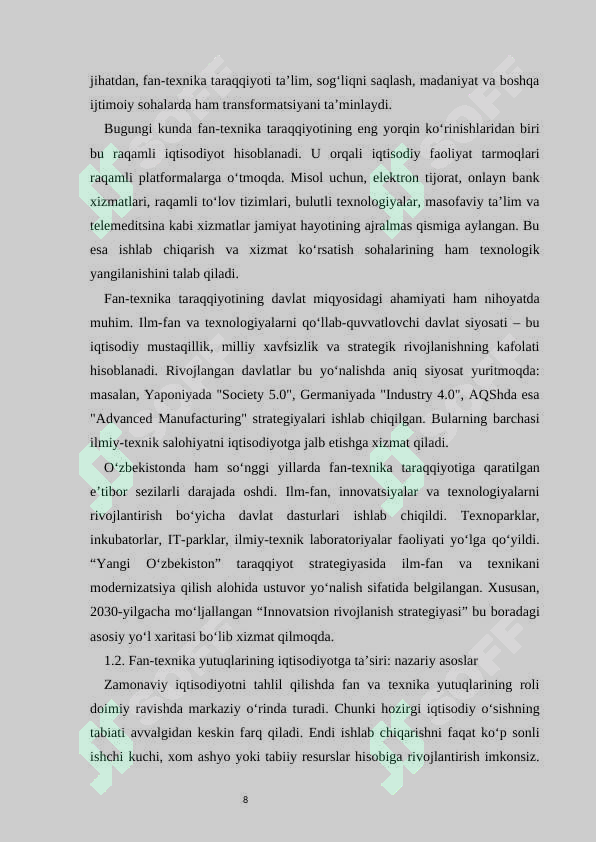 jihatdan, fan-texnika taraqqiyoti ta’lim, sog‘liqni saqlash, madaniyat va boshqa ijtimoiy sohalarda ham transformatsiyani ta’minlaydi.

Bugungi kunda fan-texnika taraqqiyotining eng yorqin ko‘rinishlaridan biri bu raqamli iqtisodiyot hisoblanadi. U orqali iqtisodiy faoliyat tarmoqlari raqamli platformalarga o‘tmoqda. Misol uchun, elektron tijorat, onlayn bank xizmatlari, raqamli to‘lov tizimlari, bulutli texnologiyalar, masofaviy ta’lim va telemeditsina kabi xizmatlar jamiyat hayotining ajralmas qismiga aylangan. Bu esa ishlab chiqarish va xizmat ko‘rsatish sohalarining ham texnologik yangilanishini talab qiladi.

Fan-texnika taraqqiyotining davlat miqyosidagi ahamiyati ham nihoyatda muhim. Ilm-fan va texnologiyalarni qo‘llab-quvvatlovchi davlat siyosati – bu iqtisodiy mustaqillik, milliy xavfsizlik va strategik rivojlanishning kafolati hisoblanadi. Rivojlangan davlatlar bu yo‘nalishda aniq siyosat yuritmoqda: masalan, Yaponiyada "Society 5.0", Germaniyada "Industry 4.0", AQShda esa "Advanced Manufacturing" strategiyalari ishlab chiqilgan. Bularning barchasi ilmiy-texnik salohiyatni iqtisodiyotga jalb etishga xizmat qiladi.

O‘zbekistonda ham so‘nggi yillarda fan-texnika taraqqiyotiga qaratilgan e’tibor sezilarli darajada oshdi. Ilm-fan, innovatsiyalar va texnologiyalarni rivojlantirish bo‘yicha davlat dasturlari ishlab chiqildi. Texnoparklar, inkubatorlar, IT-parklar, ilmiy-texnik laboratoriyalar faoliyati yo‘lga qo‘yildi. “Yangi O‘zbekiston” taraqqiyot strategiyasida ilm-fan va texnikani modernizatsiya qilish alohida ustuvor yo‘nalish sifatida belgilangan. Xususan, 2030-yilgacha mo‘ljallangan “Innovatsion rivojlanish strategiyasi” bu boradagi asosiy yo‘l xaritasi bo‘lib xizmat qilmoqda.

1.2. Fan-texnika yutuqlarining iqtisodiyotga ta’siri: nazariy asoslar

Zamonaviy iqtisodiyotni tahlil qilishda fan va texnika yutuqlarining roli doimiy ravishda markaziy o‘rinda turadi. Chunki hozirgi iqtisodiy o‘sishning tabiati avvalgidan keskin farq qiladi. Endi ishlab chiqarishni faqat ko‘p sonli ishchi kuchi, xom ashyo yoki tabiiy resurslar hisobiga rivojlantirish imkonsiz.

8